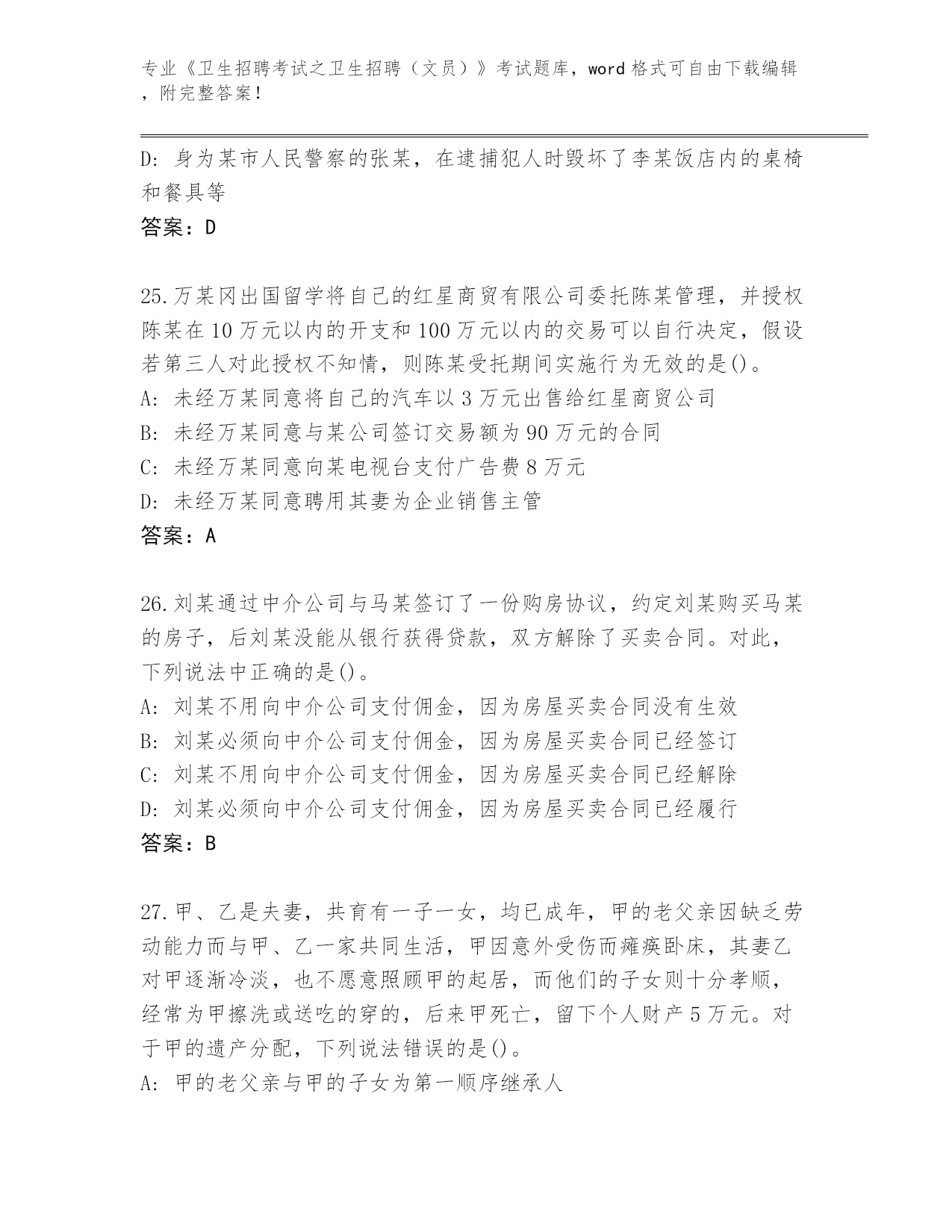 专业《卫生招聘考试之卫生招聘（文员）》考试题库，word 格式可自由下载编辑，附完整答案！

D：身为某市人民警察的张某，在逮捕犯人时毁坏了李某饭店内的桌椅和餐具等
答案：D

25.万某冈出国留学将自己的红星商贸有限公司委托陈某管理，并授权陈某在 10 万元以内的开支和 100 万元以内的交易可以自行决定，假设若第三人对此授权不知情，则陈某受托期间实施行为无效的是()。
A：未经万某同意将自己的汽车以 3 万元出售给红星商贸公司
B：未经万某同意与某公司签订交易额为 90 万元的合同
C：未经万某同意向某电视台支付广告费 8 万元
D：未经万某同意聘用其妻为企业销售主管
答案：A

26.刘某通过中介公司与马某签订了一份购房协议，约定刘某购买马某的房子，后刘某没能从银行获得贷款，双方解除了买卖合同。对此，下列说法中正确的是()。
A：刘某不用向中介公司支付佣金，因为房屋买卖合同没有生效
B：刘某必须向中介公司支付佣金，因为房屋买卖合同已经签订
C：刘某不用向中介公司支付佣金，因为房屋买卖合同已经解除
D：刘某必须向中介公司支付佣金，因为房屋买卖合同已经履行
答案：B

27.甲、乙是夫妻，共育有一子一女，均已成年，甲的老父亲因缺乏劳动能力而与甲、乙一家共同生活，甲因意外受伤而瘫痪卧床，其妻乙对甲逐渐冷淡，也不愿意照顾甲的起居，而他们的子女则十分孝顺，经常为甲擦洗或送吃的穿的，后来甲死亡，留下个人财产 5 万元。对于甲的遗产分配，下列说法错误的是()。
A：甲的老父亲与甲的子女为第一顺序继承人